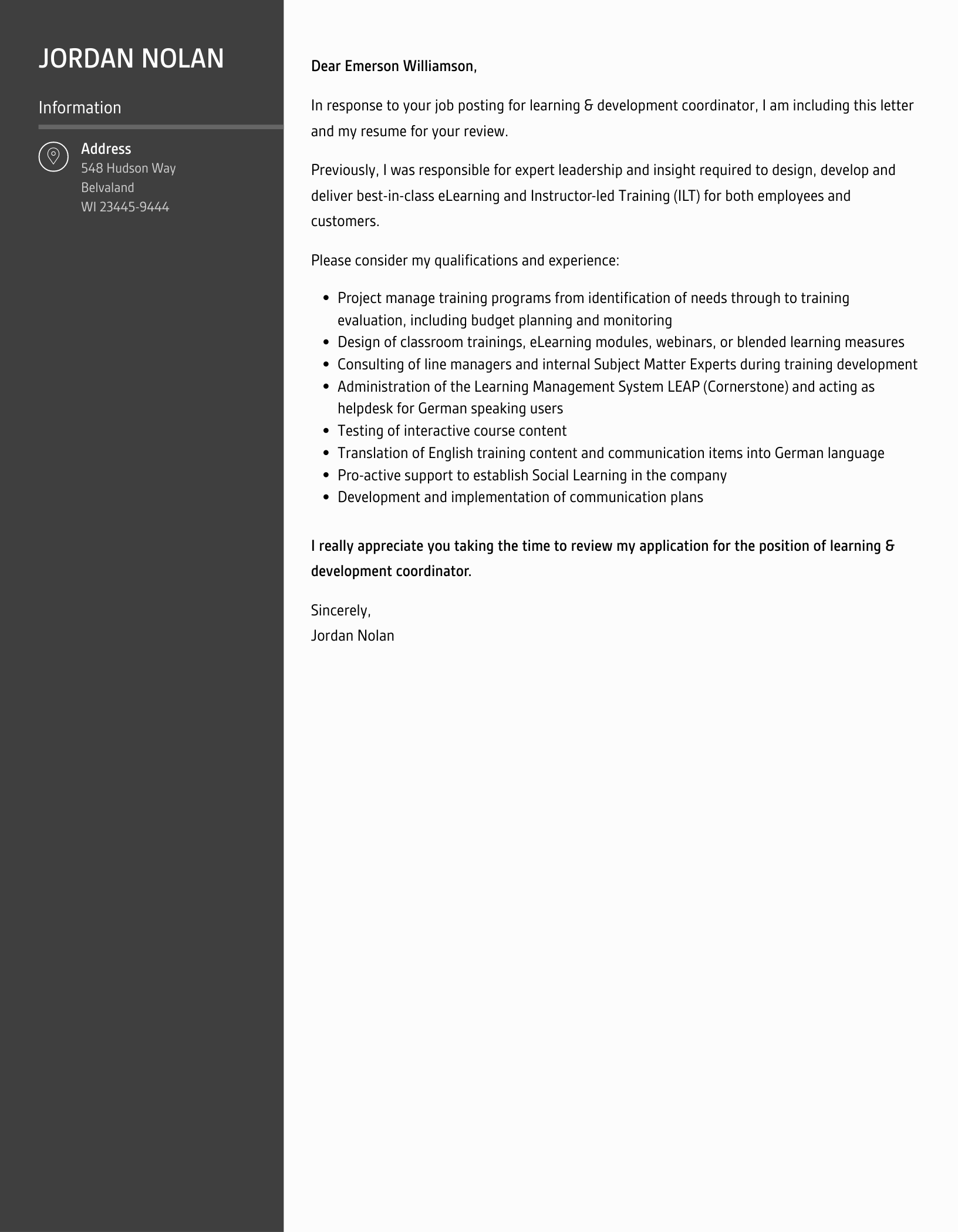 JORDAN NOLAN

Information

Address
548 Hudson Way
Belvaland
WI 23445-9444

Dear Emerson Williamson,

In response to your job posting for learning & development coordinator, I am including this letter and my resume for your review.

Previously, I was responsible for expert leadership and insight required to design, develop and deliver best-in-class eLearning and Instructor-led Training (ILT) for both employees and customers.

Please consider my qualifications and experience:

• Project manage training programs from identification of needs through to training evaluation, including budget planning and monitoring
• Design of classroom trainings, eLearning modules, webinars, or blended learning measures
• Consulting of line managers and internal Subject Matter Experts during training development
• Administration of the Learning Management System LEAP (Cornerstone) and acting as helpdesk for German speaking users
• Testing of interactive course content
• Translation of English training content and communication items into German language
• Pro-active support to establish Social Learning in the company
• Development and implementation of communication plans

I really appreciate you taking the time to review my application for the position of learning & development coordinator.

Sincerely,
Jordan Nolan